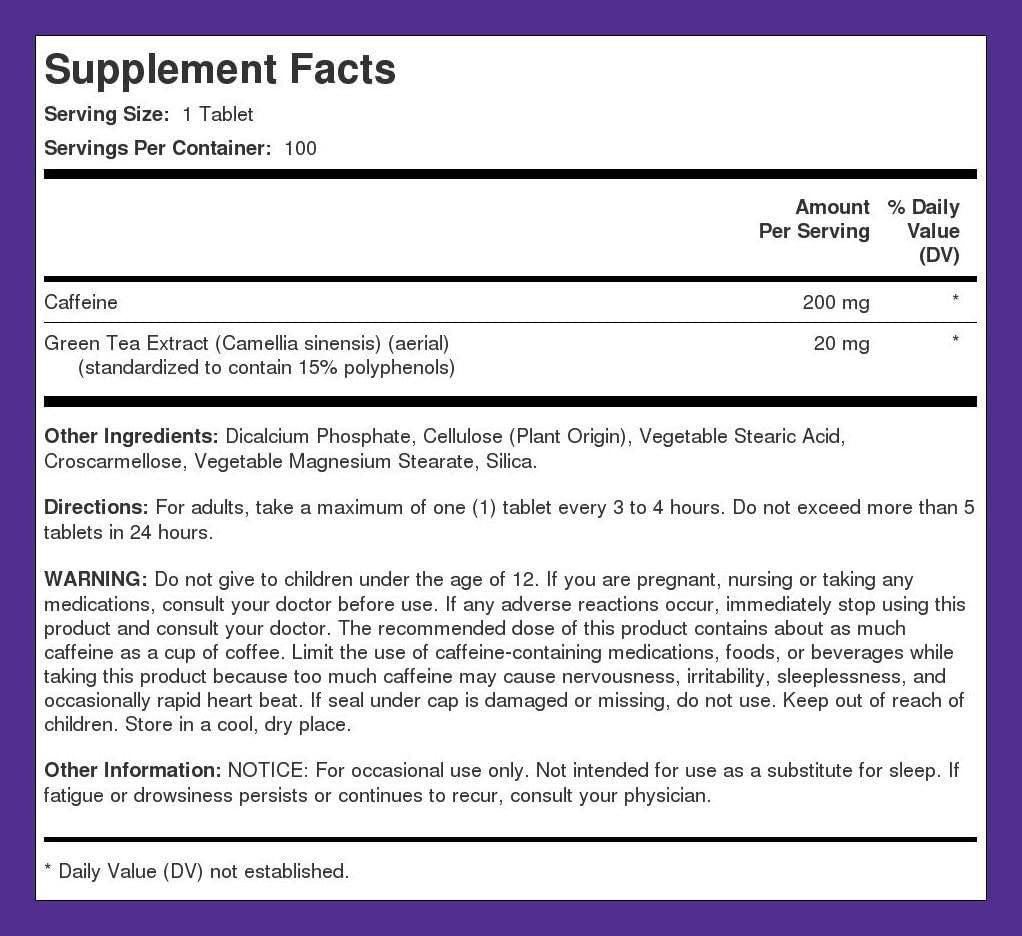 Supplement Facts

Serving Size: 1 Tablet

Servings Per Container: 100

| | Amount Per Serving | % Daily Value (DV) |
|---|---|---|
| Caffeine | 200 mg | * |
| Green Tea Extract (Camellia sinensis) (aerial) (standardized to contain 15% polyphenols) | 20 mg | * |

Other Ingredients: Dicalcium Phosphate, Cellulose (Plant Origin), Vegetable Stearic Acid, Croscarmellose, Vegetable Magnesium Stearate, Silica.

Directions: For adults, take a maximum of one (1) tablet every 3 to 4 hours. Do not exceed more than 5 tablets in 24 hours.

WARNING: Do not give to children under the age of 12. If you are pregnant, nursing or taking any medications, consult your doctor before use. If any adverse reactions occur, immediately stop using this product and consult your doctor. The recommended dose of this product contains about as much caffeine as a cup of coffee. Limit the use of caffeine-containing medications, foods, or beverages while taking this product because too much caffeine may cause nervousness, irritability, sleeplessness, and occasionally rapid heart beat. If seal under cap is damaged or missing, do not use. Keep out of reach of children. Store in a cool, dry place.

Other Information: NOTICE: For occasional use only. Not intended for use as a substitute for sleep. If fatigue or drowsiness persists or continues to recur, consult your physician.

* Daily Value (DV) not established.